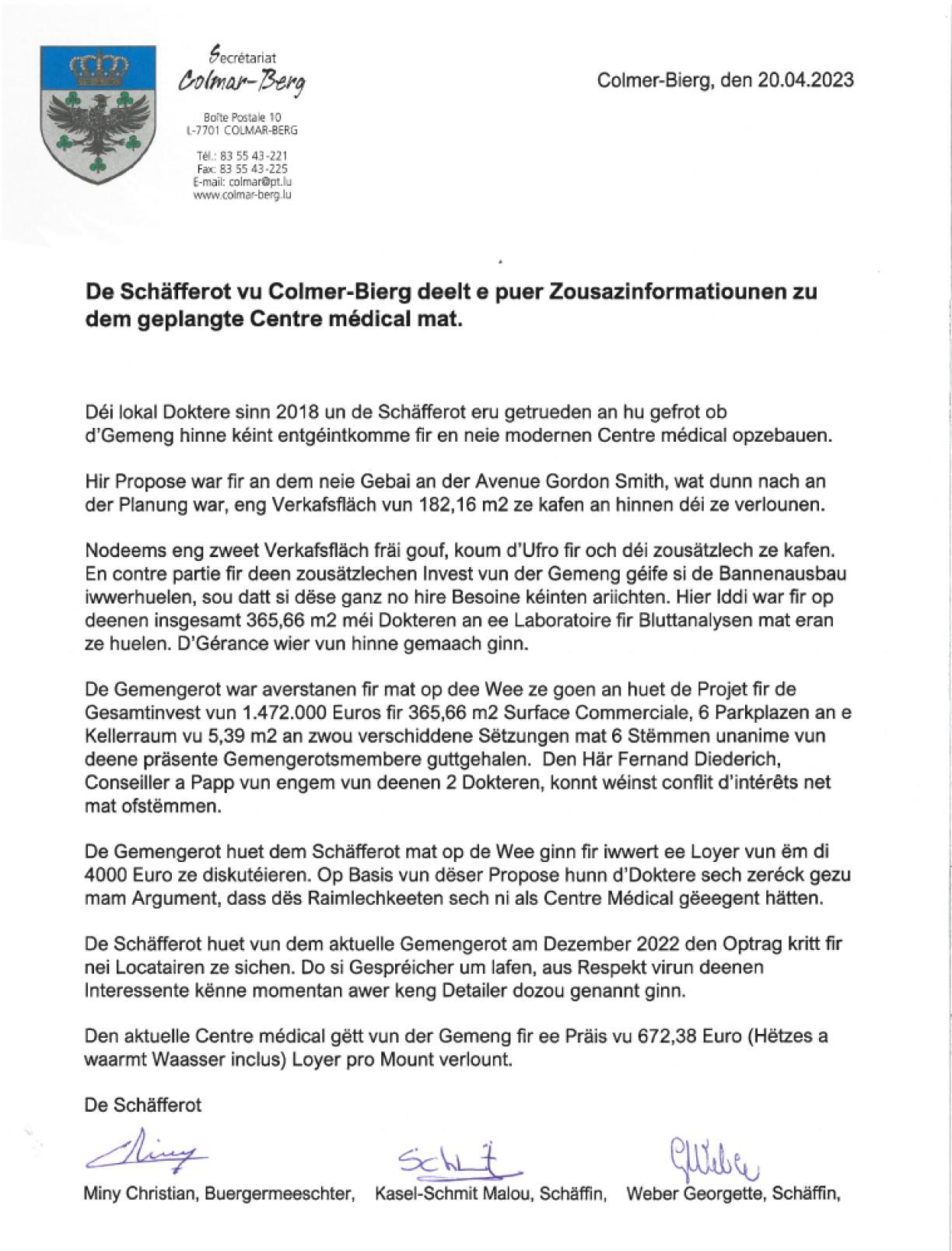 Secrétariat
Colmar-Berg

Boîte Postale 10
L-7701 COLMAR-BERG

Tél.: 83 55 43-221
Fax: 83 55 43-225
E-mail: colmar@pt.lu
www.colmar-berg.lu

Colmer-Bierg, den 20.04.2023

De Schäfferot vu Colmer-Bierg deelt e puer Zousazinformatiounen zu dem geplangte Centre médical mat.

Déi lokal Doktere sinn 2018 un de Schäfferot eru getrueden an hu gefrot ob d'Gemeng hinne kéint entgéintkomme fir en neie modernen Centre médical opzebauen.

Hir Propose war fir an dem neie Gebai an der Avenue Gordon Smith, wat dunn nach an der Planung war, eng Verkafsfläch vun 182,16 m2 ze kafen an hinnen déi ze verlounen.

Nodeems eng zweet Verkafsfläch fräi gouf, koum d'Ufro fir och déi zousätzlech ze kafen. En contre partie fir deen zousätzlechen Invest vun der Gemeng géife si de Bannenausbau iwwerhuelen, sou datt si dëse ganz no hire Besoine kéinten ariichten. Hier Iddi war fir op deenen insgesamt 365,66 m2 méi Dokteren an ee Laboratoire fir Bluttanalysen mat eran ze huelen. D'Gérance wier vun hinne gemaach ginn.

De Gemengerot war averstanen fir mat op dee Wee ze goen an huet de Projet fir de Gesamtinvest vun 1.472.000 Euros fir 365,66 m2 Surface Commerciale, 6 Parkplazen an e Kellerraum vu 5,39 m2 an zwou verschiddene Sëtzungen mat 6 Stëmmen unanime vun deene präsente Gemengerotsmembere guttgehalen. Den Här Fernand Diederich, Conseiller a Papp vun engem vun deenen 2 Dokteren, konnt wéinst conflit d'intérêts net mat ofstëmmen.

De Gemengerot huet dem Schäfferot mat op de Wee ginn fir iwwert ee Loyer vun ëm di 4000 Euro ze diskutéieren. Op Basis vun dëser Propose hunn d'Doktere sech zeréck gezu mam Argument, dass dës Raimlechkeeten sech ni als Centre Médical gëeegent hätten.

De Schäfferot huet vun dem aktuelle Gemengerot am Dezember 2022 den Optrag kritt fir nei Locatairen ze sichen. Do si Gespréicher um lafen, aus Respekt virun deenen Interessente kënne momentan awer keng Detailer dozou genannt ginn.

Den aktuelle Centre médical gëtt vun der Gemeng fir ee Präis vu 672,38 Euro (Hëtzes a waarmt Waasser inclus) Loyer pro Mount verlount.

De Schäfferot

Miny Christian, Buergermeeschter, Kasel-Schmit Malou, Schäffin, Weber Georgette, Schäffin,